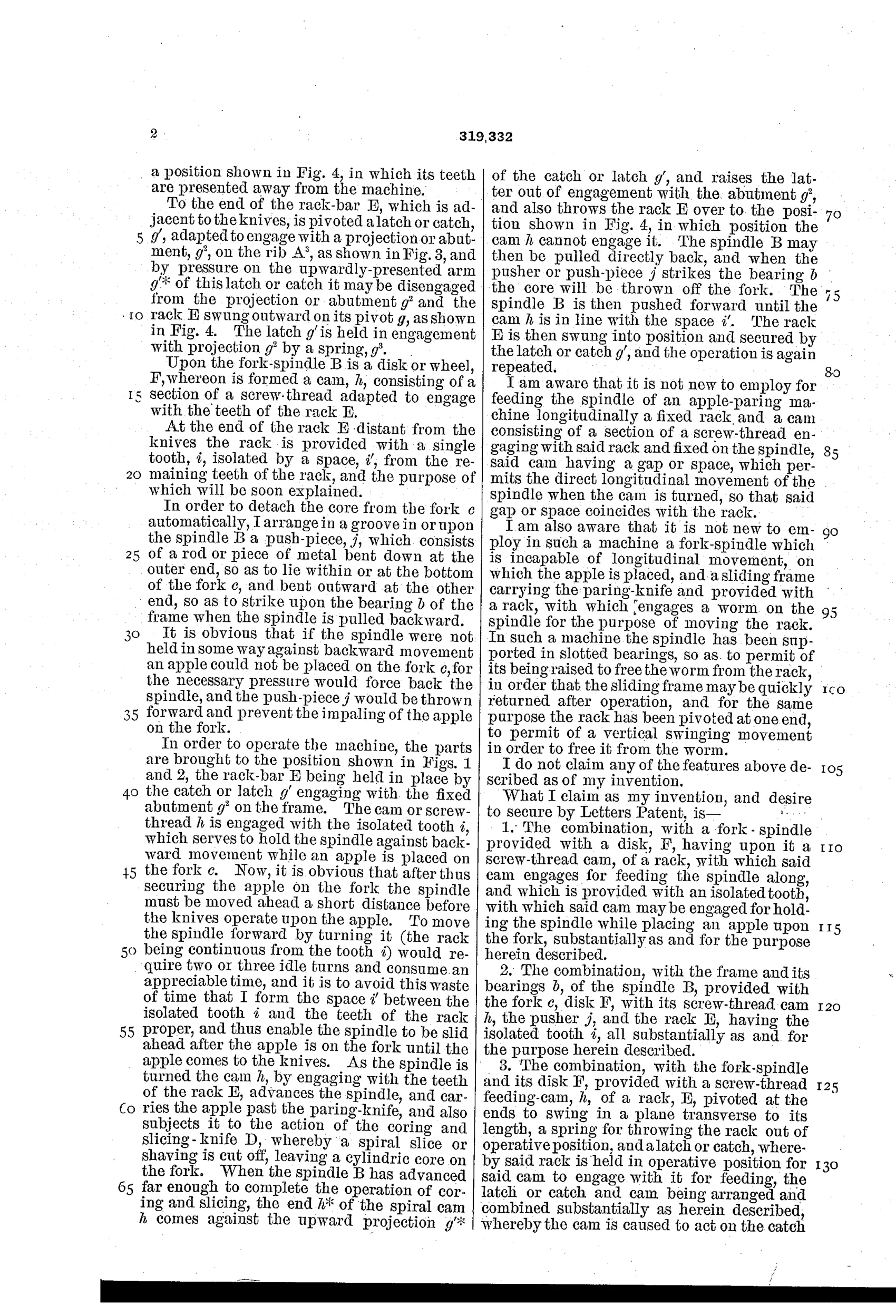 2

319,332

a position shown in Fig. 4, in which its teeth are presented away from the machine.

To the end of the rack-bar E, which is adjacent to the knives, is pivoted a latch or catch, 5 $g'$, adapted to engage with a projection or abutment, $g^2$, on the rib $A^3$, as shown in Fig. 3, and by pressure on the upwardly-presented arm $g'^*$ of this latch or catch it may be disengaged from the projection or abutment $g^2$ and the 10 rack E swung outward on its pivot $g$, as shown in Fig. 4. The latch $g'$ is held in engagement with projection $g^2$ by a spring, $g^3$.

Upon the fork-spindle B is a disk or wheel, F, whereon is formed a cam, $h$, consisting of a 15 section of a screw-thread adapted to engage with the teeth of the rack E.

At the end of the rack E distant from the knives the rack is provided with a single tooth, $i$, isolated by a space, $i'$, from the re- 20 maining teeth of the rack, and the purpose of which will be soon explained.

In order to detach the core from the fork $c$ automatically, I arrange in a groove in or upon the spindle B a push-piece, $j$, which consists 25 of a rod or piece of metal bent down at the outer end, so as to lie within or at the bottom of the fork $c$, and bent outward at the other end, so as to strike upon the bearing $b$ of the frame when the spindle is pulled backward.

30 It is obvious that if the spindle were not held in some way against backward movement an apple could not be placed on the fork $c$, for the necessary pressure would force back the spindle, and the push-piece $j$ would be thrown 35 forward and prevent the impaling of the apple on the fork.

In order to operate the machine, the parts are brought to the position shown in Figs. 1 and 2, the rack-bar E being held in place by 40 the catch or latch $g'$ engaging with the fixed abutment $g^2$ on the frame. The cam or screw-thread $h$ is engaged with the isolated tooth $i$, which serves to hold the spindle against backward movement while an apple is placed on 45 the fork $c$. Now, it is obvious that after thus securing the apple on the fork the spindle must be moved ahead a short distance before the knives operate upon the apple. To move the spindle forward by turning it (the rack 50 being continuous from the tooth $i$) would require two or three idle turns and consume an appreciable time, and it is to avoid this waste of time that I form the space $i'$ between the isolated tooth $i$ and the teeth of the rack 55 proper, and thus enable the spindle to be slid ahead after the apple is on the fork until the apple comes to the knives. As the spindle is turned the cam $h$, by engaging with the teeth of the rack E, advances the spindle, and car- 60 ries the apple past the paring-knife, and also subjects it to the action of the coring and slicing-knife D, whereby a spiral slice or shaving is cut off, leaving a cylindric core on the fork. When the spindle B has advanced 65 far enough to complete the operation of coring and slicing, the end $h^*$ of the spiral cam $h$ comes against the upward projection $g'^*$ of the catch or latch $g'$, and raises the latter out of engagement with the abutment $g^2$, and also throws the rack E over to the posi- 70 tion shown in Fig. 4, in which position the cam $h$ cannot engage it. The spindle B may then be pulled directly back, and when the pusher or push-piece $j$ strikes the bearing $b$ the core will be thrown off the fork. The 75 spindle B is then pushed forward until the cam $h$ is in line with the space $i'$. The rack E is then swung into position and secured by the latch or catch $g'$, and the operation is again repeated. 80

I am aware that it is not new to employ for feeding the spindle of an apple-paring machine longitudinally a fixed rack and a cam consisting of a section of a screw-thread engaging with said rack and fixed on the spindle, 85 said cam having a gap or space, which permits the direct longitudinal movement of the spindle when the cam is turned, so that said gap or space coincides with the rack.

I am also aware that it is not new to em- 90 ploy in such a machine a fork-spindle which is incapable of longitudinal movement, on which the apple is placed, and a sliding frame carrying the paring-knife and provided with a rack, with which engages a worm on the 95 spindle for the purpose of moving the rack. In such a machine the spindle has been supported in slotted bearings, so as to permit of its being raised to free the worm from the rack, in order that the sliding frame may be quickly 100 returned after operation, and for the same purpose the rack has been pivoted at one end, to permit of a vertical swinging movement in order to free it from the worm.

I do not claim any of the features above de- 105 scribed as of my invention.

What I claim as my invention, and desire to secure by Letters Patent, is—

1. The combination, with a fork-spindle provided with a disk, F, having upon it a 110 screw-thread cam, of a rack, with which said cam engages for feeding the spindle along, and which is provided with an isolated tooth, with which said cam may be engaged for holding the spindle while placing an apple upon 115 the fork, substantially as and for the purpose herein described.

2. The combination, with the frame and its bearings $b$, of the spindle B, provided with the fork $c$, disk F, with its screw-thread cam 120 $h$, the pusher $j$, and the rack E, having the isolated tooth $i$, all substantially as and for the purpose herein described.

3. The combination, with the fork-spindle and its disk F, provided with a screw-thread 125 feeding-cam, $h$, of a rack, E, pivoted at the ends to swing in a plane transverse to its length, a spring for throwing the rack out of operative position, and a latch or catch, whereby said rack is held in operative position for 130 said cam to engage with it for feeding, the latch or catch and cam being arranged and combined substantially as herein described, whereby the cam is caused to act on the catch